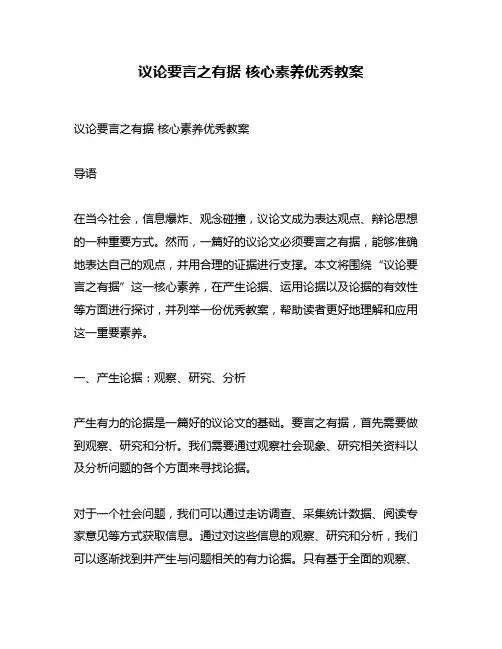 议论要言之有据 核心素养优秀教案

议论要言之有据 核心素养优秀教案

导语

在当今社会，信息爆炸、观念碰撞，议论文成为表达观点、辩论思想的一种重要方式。然而，一篇好的议论文必须要言之有据，能够准确地表达自己的观点，并用合理的证据进行支撑。本文将围绕“议论要言之有据”这一核心素养，在产生论据、运用论据以及论据的有效性等方面进行探讨，并列举一份优秀教案，帮助读者更好地理解和应用这一重要素养。

一、产生论据：观察、研究、分析

产生有力的论据是一篇好的议论文的基础。要言之有据，首先需要做到观察、研究和分析。我们需要通过观察社会现象、研究相关资料以及分析问题的各个方面来寻找论据。

对于一个社会问题，我们可以通过走访调查、采集统计数据、阅读专家意见等方式获取信息。通过对这些信息的观察、研究和分析，我们可以逐渐找到并产生与问题相关的有力论据。只有基于全面的观察、